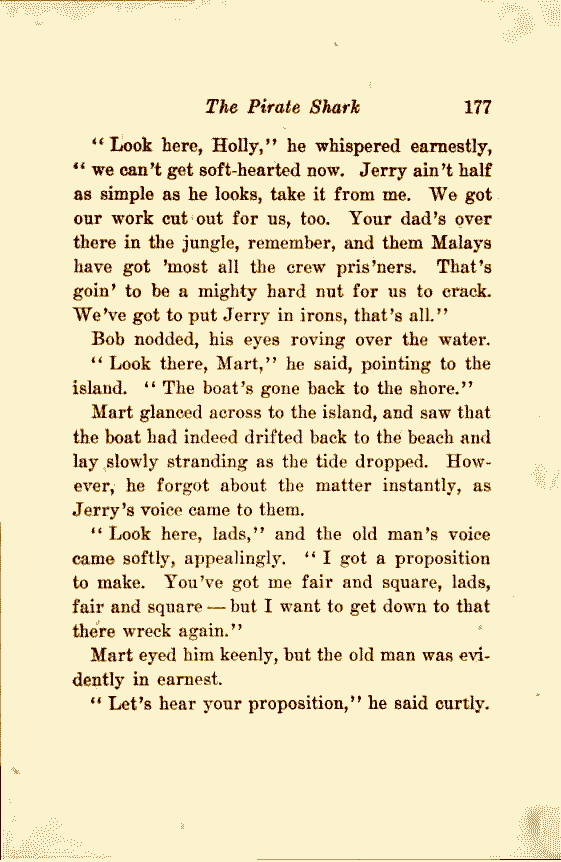 The Pirate Shark 177

"Look here, Holly," he whispered earnestly, "we can't get soft-hearted now. Jerry ain't half as simple as he looks, take it from me. We got our work cut out for us, too. Your dad's over there in the jungle, remember, and them Malays have got 'most all the crew pris'ners. That's goin' to be a mighty hard nut for us to crack. We've got to put Jerry in irons, that's all."

Bob nodded, his eyes roving over the water.

"Look there, Mart," he said, pointing to the island. "The boat's gone back to the shore."

Mart glanced across to the island, and saw that the boat had indeed drifted back to the beach and lay slowly stranding as the tide dropped. However, he forgot about the matter instantly, as Jerry's voice came to them.

"Look here, lads," and the old man's voice came softly, appealingly. "I got a proposition to make. You've got me fair and square, lads, fair and square — but I want to get down to that there wreck again."

Mart eyed him keenly, but the old man was evidently in earnest.

"Let's hear your proposition," he said curtly.